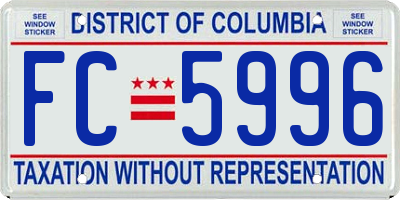 SEE WINDOW STICKER

DISTRICT OF COLUMBIA

SEE WINDOW STICKER

FC 5996

TAXATION WITHOUT REPRESENTATION